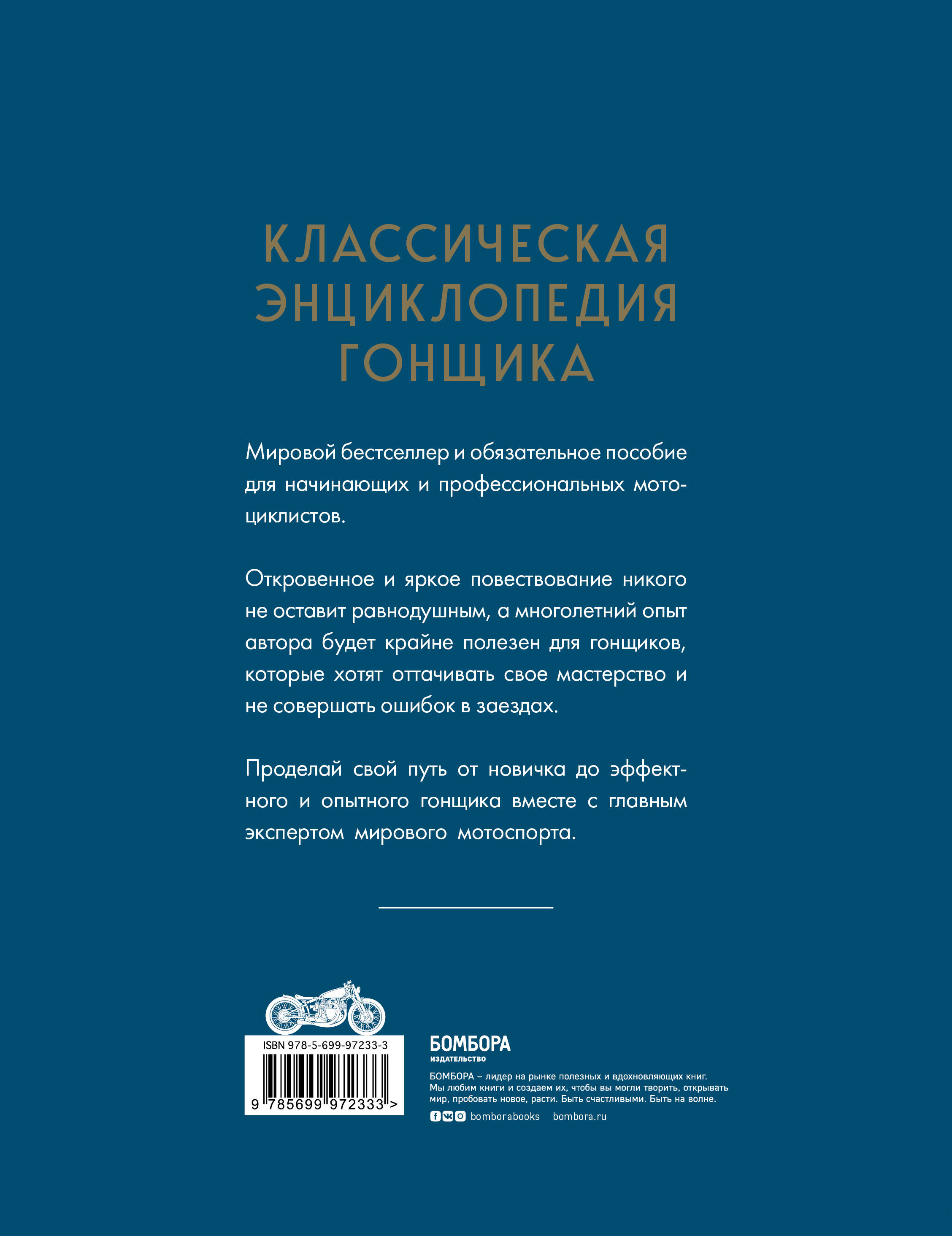 КЛАССИЧЕСКАЯ ЭНЦИКЛОПЕДИЯ ГОНЩИКА

Мировой бестселлер и обязательное пособие для начинающих и профессиональных мотоциклистов.

Откровенное и яркое повествование никого не оставит равнодушным, а многолетний опыт автора будет крайне полезен для гонщиков, которые хотят оттачивать свое мастерство и не совершать ошибок в заездах.

Проделай свой путь от новичка до эффектного и опытного гонщика вместе с главным экспертом мирового мотоспорта.

ISBN 978-5-699-97233-3

9 785699 972333 >

БОМБОРА
ИЗДАТЕЛЬСТВО

БОМБОРА – лидер на рынке полезных и вдохновляющих книг. Мы любим книги и создаем их, чтобы вы могли творить, открывать мир, пробовать новое, расти. Быть счастливыми. Быть на волне.

bomborabooks bombora.ru